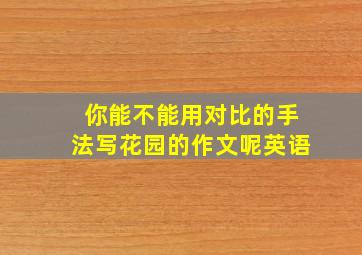 你能不能用对比的手法写花园的作文呢英语